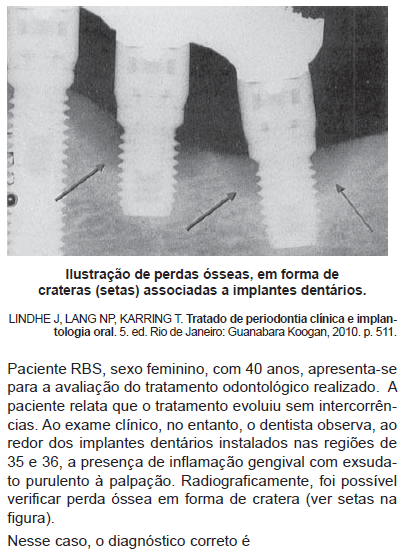 Ilustração de perdas ósseas, em forma de crateras (setas) associadas a implantes dentários.

LINDHE J, LANG NP, KARRING T. Tratado de periodontia clínica e implantologia oral. 5. ed. Rio de Janeiro: Guanabara Koogan, 2010. p. 511.

Paciente RBS, sexo feminino, com 40 anos, apresenta-se para a avaliação do tratamento odontológico realizado. A paciente relata que o tratamento evoluiu sem intercorrências. Ao exame clínico, no entanto, o dentista observa, ao redor dos implantes dentários instalados nas regiões de 35 e 36, a presença de inflamação gengival com exsudato purulento à palpação. Radiograficamente, foi possível verificar perda óssea em forma de cratera (ver setas na figura).

Nesse caso, o diagnóstico correto é